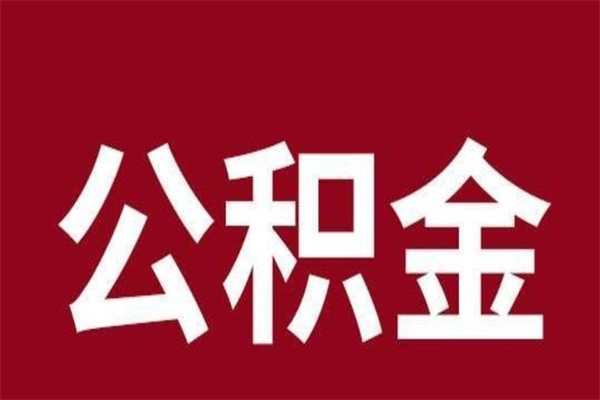 公积金